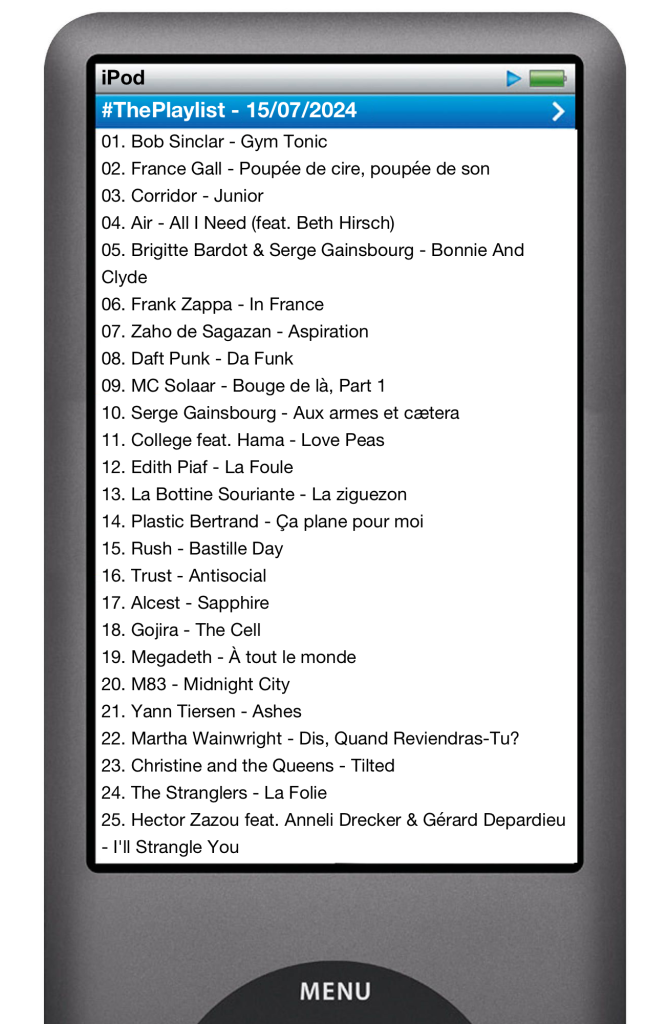 iPod

#ThePlaylist - 15/07/2024

01. Bob Sinclar - Gym Tonic
02. France Gall - Poupée de cire, poupée de son
03. Corridor - Junior
04. Air - All I Need (feat. Beth Hirsch)
05. Brigitte Bardot & Serge Gainsbourg - Bonnie And Clyde
06. Frank Zappa - In France
07. Zaho de Sagazan - Aspiration
08. Daft Punk - Da Funk
09. MC Solaar - Bouge de là, Part 1
10. Serge Gainsbourg - Aux armes et cætera
11. College feat. Hama - Love Peas
12. Edith Piaf - La Foule
13. La Bottine Souriante - La ziguezon
14. Plastic Bertrand - Ça plane pour moi
15. Rush - Bastille Day
16. Trust - Antisocial
17. Alcest - Sapphire
18. Gojira - The Cell
19. Megadeth - À tout le monde
20. M83 - Midnight City
21. Yann Tiersen - Ashes
22. Martha Wainwright - Dis, Quand Reviendras-Tu?
23. Christine and the Queens - Tilted
24. The Stranglers - La Folie
25. Hector Zazou feat. Anneli Drecker & Gérard Depardieu - I'll Strangle You

MENU